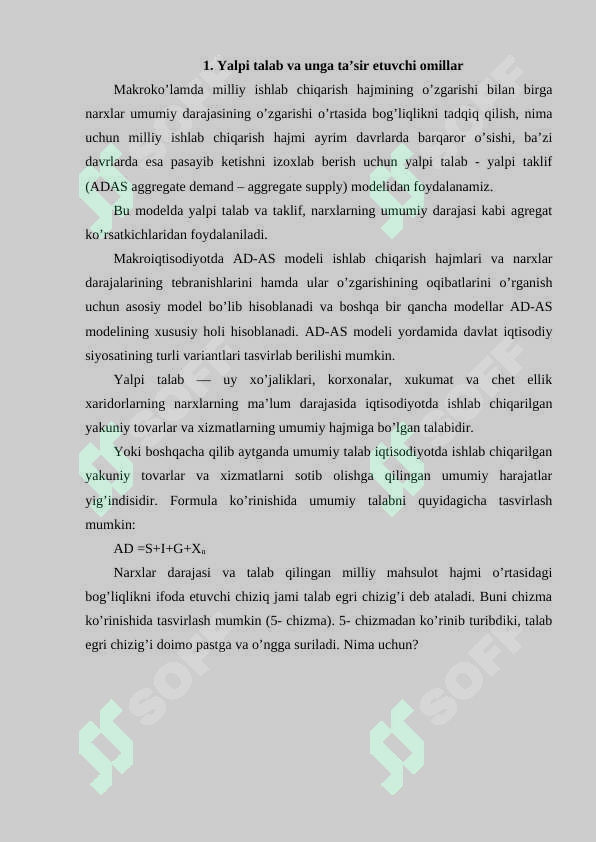 1. Yalpi talab va unga ta’sir etuvchi omillar

Makroko’lamda milliy ishlab chiqarish hajmining o’zgarishi bilan birga narxlar umumiy darajasining o’zgarishi o’rtasida bog’liqlikni tadqiq qilish, nima uchun milliy ishlab chiqarish hajmi ayrim davrlarda barqaror o’sishi, ba’zi davrlarda esa pasayib ketishni izoxlab berish uchun yalpi talab - yalpi taklif (ADAS aggregate demand – aggregate supply) modelidan foydalanamiz.

Bu modelda yalpi talab va taklif, narxlarning umumiy darajasi kabi agregat ko’rsatkichlaridan foydalaniladi.

Makroiqtisodiyotda AD-AS modeli ishlab chiqarish hajmlari va narxlar darajalarining tebranishlarini hamda ular o’zgarishining oqibatlarini o’rganish uchun asosiy model bo’lib hisoblanadi va boshqa bir qancha modellar AD-AS modelining xususiy holi hisoblanadi. AD-AS modeli yordamida davlat iqtisodiy siyosatining turli variantlari tasvirlab berilishi mumkin.

Yalpi talab — uy xo’jaliklari, korxonalar, xukumat va chet ellik xaridorlarning narxlarning ma’lum darajasida iqtisodiyotda ishlab chiqarilgan yakuniy tovarlar va xizmatlarning umumiy hajmiga bo’lgan talabidir.

Yoki boshqacha qilib aytganda umumiy talab iqtisodiyotda ishlab chiqarilgan yakuniy tovarlar va xizmatlarni sotib olishga qilingan umumiy harajatlar yig’indisidir. Formula ko’rinishida umumiy talabni quyidagicha tasvirlash mumkin:

AD =S+I+G+X$_n$

Narxlar darajasi va talab qilingan milliy mahsulot hajmi o’rtasidagi bog’liqlikni ifoda etuvchi chiziq jami talab egri chizig’i deb ataladi. Buni chizma ko’rinishida tasvirlash mumkin (5- chizma). 5- chizmadan ko’rinib turibdiki, talab egri chizig’i doimo pastga va o’ngga suriladi. Nima uchun?